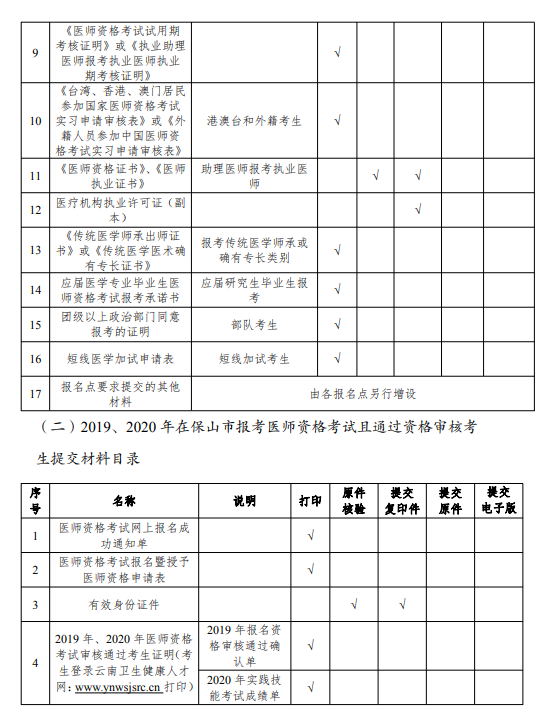 | 9 | 《医师资格考试试用期考核证明》或《执业助理医师报考执业医师执业期考核证明》 | | √ | | | | |
|---|---|---|---|---|---|---|---|
| 10 | 《台湾、香港、澳门居民参加国家医师资格考试实习申请审核表》或《外籍人员参加中国医师资格考试实习申请审核表》 | 港澳台和外籍考生 | √ | | | | |
| 11 | 《医师资格证书》、《医师执业证书》 | 助理医师报考执业医师 | | √ | √ | | |
| 12 | 医疗机构执业许可证（副本） | | | | √ | | |
| 13 | 《传统医学师承出师证书》或《传统医学医术确有专长证书》 | 报考传统医学师承或确有专长类别 | √ | | | | |
| 14 | 应届医学专业毕业生医师资格考试报考承诺书 | 应届研究生毕业生报考 | √ | | | | |
| 15 | 团级以上政治部门同意报考的证明 | 部队考生 | √ | | | | |
| 16 | 短线医学加试申请表 | 短线加试考生 | √ | | | | |
| 17 | 报名点要求提交的其他材料 | 由各报名点另行增设 | | | | | |

（二）2019、2020 年在保山市报考医师资格考试且通过资格审核考生提交材料目录

| 序号 | 名称 | 说明 | 打印 | 原件核验 | 提交复印件 | 提交原件 | 提交电子版 |
|---|---|---|---|---|---|---|---|
| 1 | 医师资格考试网上报名成功通知单 | | √ | | | | |
| 2 | 医师资格考试报名暨授予医师资格申请表 | | √ | | | | |
| 3 | 有效身份证件 | | | √ | √ | | |
| 4 | 2019 年、2020 年医师资格考试审核通过考生证明（考生登录云南卫生健康人才网：www.ynwsjsrc.cn 打印） | 2019 年报名资格审核通过确认单 | √ | | | | |
| | | 2020 年实践技能考试成绩单 | √ | | | | |